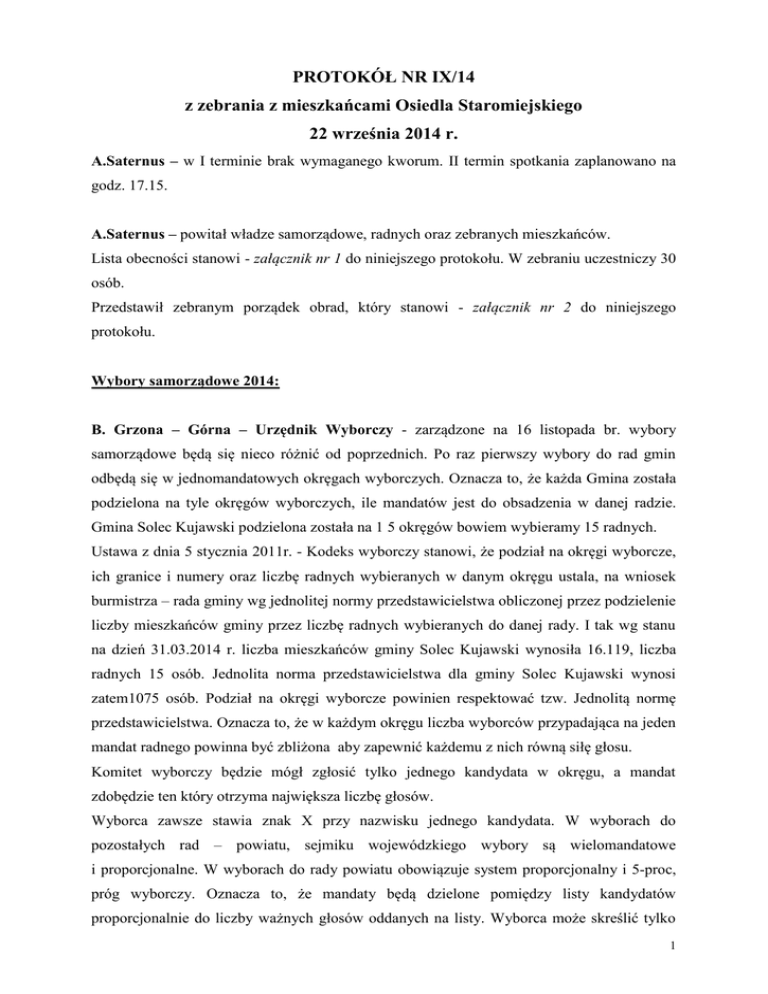 PROTOKÓŁ NR IX/14
z zebrania z mieszkańcami Osiedla Staromiejskiego
22 września 2014 r.

A.Saternus – w I terminie brak wymaganego kworum. II termin spotkania zaplanowano na godz. 17.15.

A.Saternus – powitał władze samorządowe, radnych oraz zebranych mieszkańców.
Lista obecności stanowi - załącznik nr 1 do niniejszego protokołu. W zebraniu uczestniczy 30 osób.
Przedstawił zebranym porządek obrad, który stanowi - załącznik nr 2 do niniejszego protokołu.

Wybory samorządowe 2014:

B. Grzona – Górna – Urzędnik Wyborczy - zarządzone na 16 listopada br. wybory samorządowe będą się nieco różnić od poprzednich. Po raz pierwszy wybory do rad gmin odbędą się w jednomandatowych okręgach wyborczych. Oznacza to, że każda Gmina została podzielona na tyle okręgów wyborczych, ile mandatów jest do obsadzenia w danej radzie. Gmina Solec Kujawski podzielona została na 1 5 okręgów bowiem wybieramy 15 radnych.
Ustawa z dnia 5 stycznia 2011r. - Kodeks wyborczy stanowi, że podział na okręgi wyborcze, ich granice i numery oraz liczbę radnych wybieranych w danym okręgu ustala, na wniosek burmistrza – rada gminy wg jednolitej normy przedstawicielstwa obliczonej przez podzielenie liczby mieszkańców gminy przez liczbę radnych wybieranych do danej rady. I tak wg stanu na dzień 31.03.2014 r. liczba mieszkańców gminy Solec Kujawski wynosiła 16.119, liczba radnych 15 osób. Jednolita norma przedstawicielstwa dla gminy Solec Kujawski wynosi zatem1075 osób. Podział na okręgi wyborcze powinien respektować tzw. Jednolitą normę przedstawicielstwa. Oznacza to, że w każdym okręgu liczba wyborców przypadająca na jeden mandat radnego powinna być zbliżona aby zapewnić każdemu z nich równą siłę głosu.
Komitet wyborczy będzie mógł zgłosić tylko jednego kandydata w okręgu, a mandat zdobędzie ten który otrzyma największa liczbę głosów.
Wyborca zawsze stawia znak X przy nazwisku jednego kandydata. W wyborach do pozostałych rad – powiatu, sejmiku wojewódzkiego wybory są wielomandatowe i proporcjonalne. W wyborach do rady powiatu obowiązuje system proporcjonalny i 5-proc, próg wyborczy. Oznacza to, że mandaty będą dzielone pomiędzy listy kandydatów proporcjonalnie do liczby ważnych głosów oddanych na listy. Wyborca może skreślić tylko

1